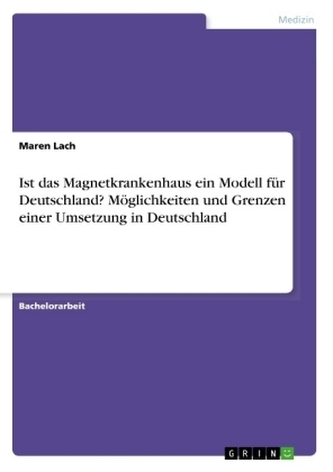 Medizin

Maren Lach

Ist das Magnetkrankenhaus ein Modell für Deutschland? Möglichkeiten und Grenzen einer Umsetzung in Deutschland

Bachelorarbeit

GRIN